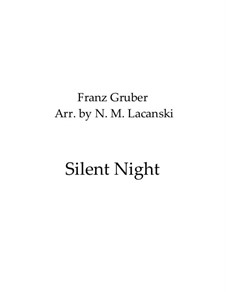 Franz Gruber
Arr. by N. M. Lacanski

Silent Night